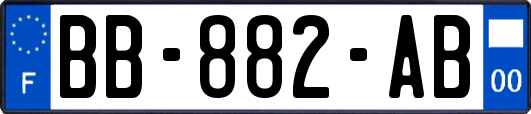 F
BB-882-AB
00